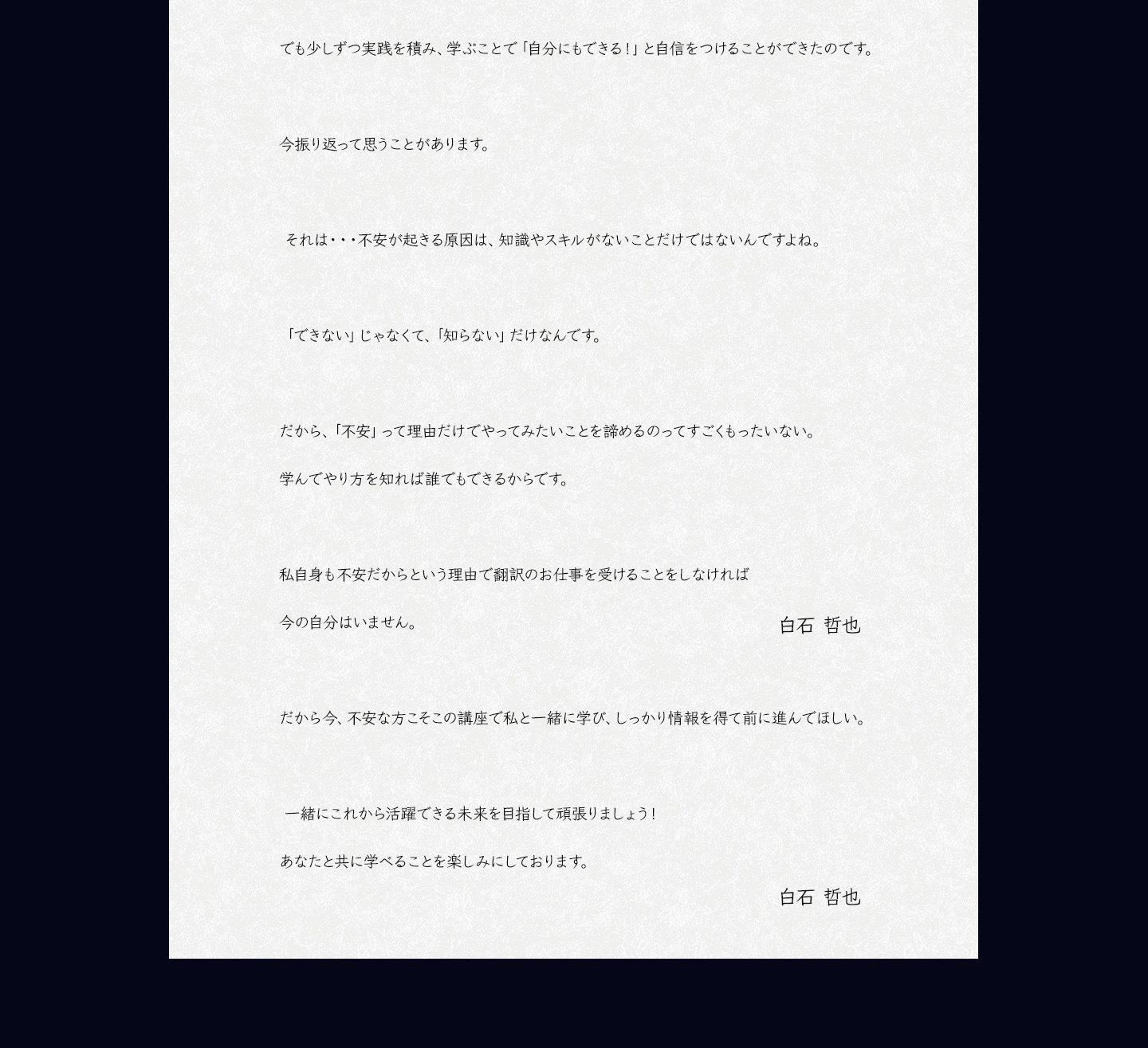 でも少しずつ実践を積み、学ぶことで「自分にもできる！」と自信をつけることができたのです。

今振り返って思うことがあります。

それは・・・不安が起きる原因は、知識やスキルがないことだけではないんですよね。

「できない」じゃなくて、「知らない」だけなんです。

だから、「不安」って理由だけでやってみたいことを諦めるのってすごくもったいない。

学んでやり方を知れば誰でもできるからです。

私自身も不安だからという理由で翻訳のお仕事を受けることをしなければ

今の自分はいません。

白石 哲也

だから今、不安な方こそこの講座で私と一緒に学び、しっかり情報を得て前に進んでほしい。

一緒にこれから活躍できる未来を目指して頑張りましょう！

あなたと共に学べることを楽しみにしております。

白石 哲也